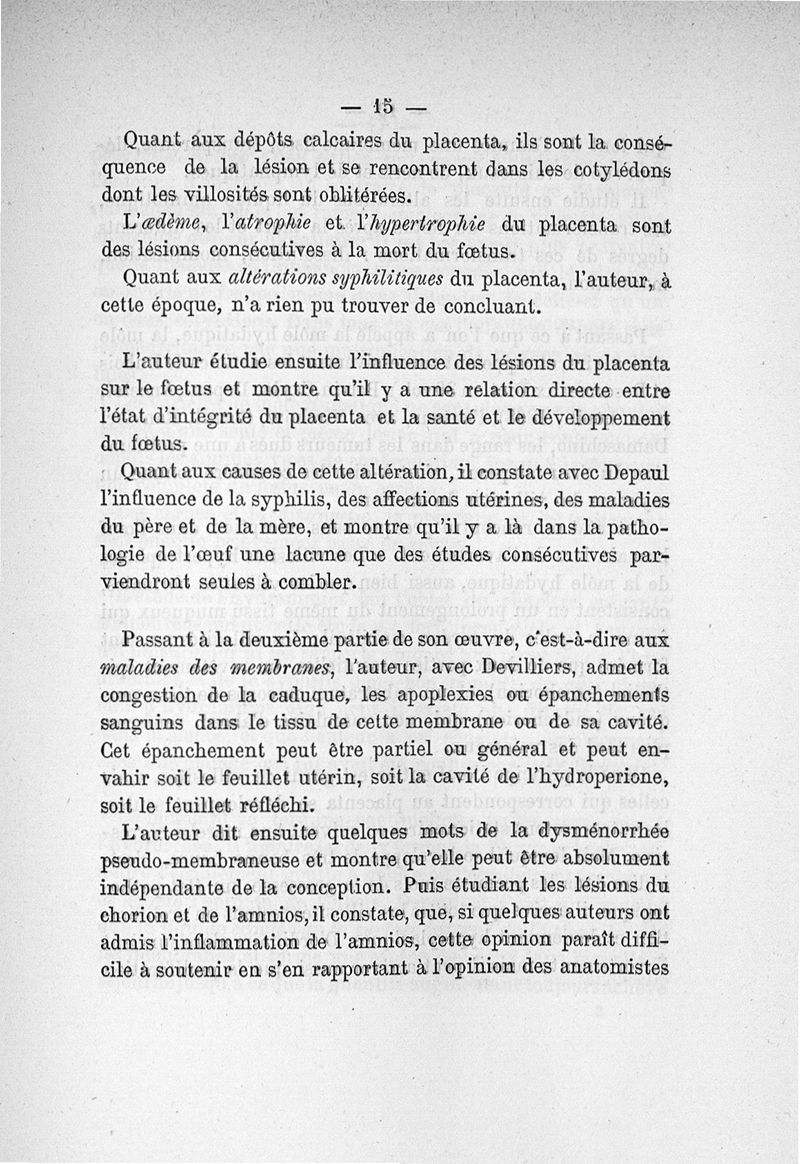 — 15 —

Quant aux dépôts calcaires du placenta, ils sont la conséquence de la lésion et se rencontrent dans les cotylédons dont les villosités sont oblitérées.

L'œdème, l'atrophie et l'hypertrophie du placenta sont des lésions consécutives à la mort du fœtus.

Quant aux altérations syphilitiques du placenta, l'auteur, à cette époque, n'a rien pu trouver de concluant.

L'auteur étudie ensuite l'influence des lésions du placenta sur le fœtus et montre qu'il y a une relation directe entre l'état d'intégrité du placenta et la santé et le développement du fœtus.

Quant aux causes de cette altération, il constate avec Depaul l'influence de la syphilis, des affections utérines, des maladies du père et de la mère, et montre qu'il y a là dans la pathologie de l'œuf une lacune que des études consécutives parviendront seules à combler.

Passant à la deuxième partie de son œuvre, c'est-à-dire aux maladies des membranes, l'auteur, avec Devilliers, admet la congestion de la caduque, les apoplexies ou épanchements sanguins dans le tissu de cette membrane ou de sa cavité. Cet épanchement peut être partiel ou général et peut envahir soit le feuillet utérin, soit la cavité de l'hydroperione, soit le feuillet réfléchi.

L'auteur dit ensuite quelques mots de la dysménorrhée pseudo-membraneuse et montre qu'elle peut être absolument indépendante de la conception. Puis étudiant les lésions du chorion et de l'amnios, il constate, que, si quelques auteurs ont admis l'inflammation de l'amnios, cette opinion paraît difficile à soutenir en s'en rapportant à l'opinion des anatomistes